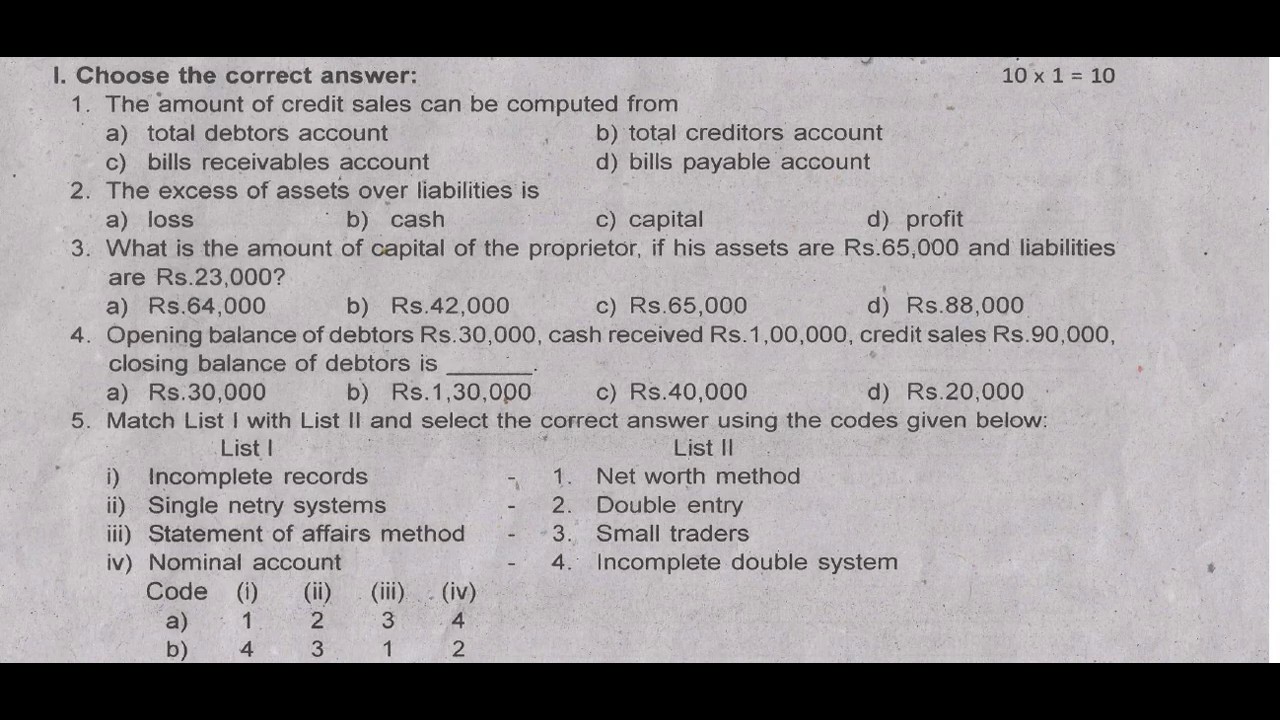 I. Choose the correct answer: 10 x 1 = 10

1. The amount of credit sales can be computed from
a) total debtors account b) total creditors account
c) bills receivables account d) bills payable account

2. The excess of assets over liabilities is
a) loss b) cash c) capital d) profit

3. What is the amount of capital of the proprietor, if his assets are Rs.65,000 and liabilities are Rs.23,000?
a) Rs.64,000 b) Rs.42,000 c) Rs.65,000 d) Rs.88,000

4. Opening balance of debtors Rs.30,000, cash received Rs.1,00,000, credit sales Rs.90,000, closing balance of debtors is _______.
a) Rs.30,000 b) Rs.1,30,000 c) Rs.40,000 d) Rs.20,000

5. Match List I with List II and select the correct answer using the codes given below:

| List I | | List II |
|---|---|---|
| i) Incomplete records | - | 1. Net worth method |
| ii) Single netry systems | - | 2. Double entry |
| iii) Statement of affairs method | - | 3. Small traders |
| iv) Nominal account | - | 4. Incomplete double system |

| Code | (i) | (ii) | (iii) | (iv) |
|---|---|---|---|---|
| a) | 1 | 2 | 3 | 4 |
| b) | 4 | 3 | 1 | 2 |